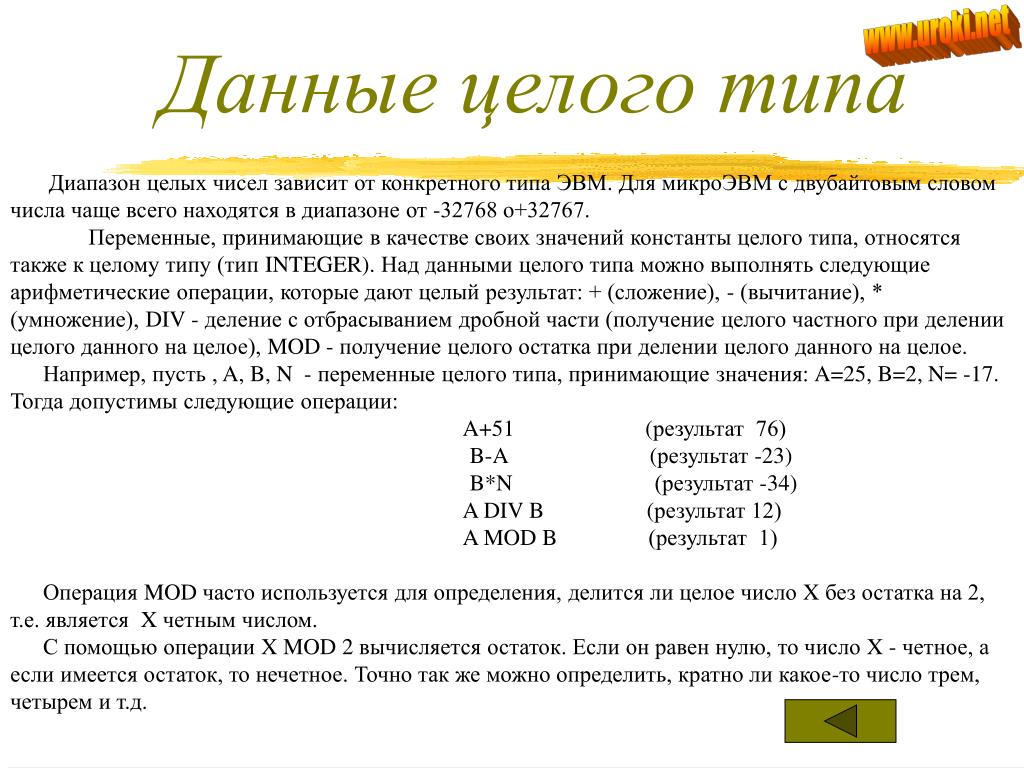 www.uroki.net

Данные целого типа

Диапазон целых чисел зависит от конкретного типа ЭВМ. Для микроЭВМ с двубайтовым словом числа чаще всего находятся в диапазоне от -32768 о+32767.

Переменные, принимающие в качестве своих значений константы целого типа, относятся также к целому типу (тип INTEGER). Над данными целого типа можно выполнять следующие арифметические операции, которые дают целый результат: + (сложение), - (вычитание), * (умножение), DIV - деление с отбрасыванием дробной части (получение целого частного при делении целого данного на целое), MOD - получение целого остатка при делении целого данного на целое.

Например, пусть , A, B, N - переменные целого типа, принимающие значения: A=25, B=2, N= -17. Тогда допустимы следующие операции:

A+51 (результат 76)
B-A (результат -23)
B*N (результат -34)
A DIV B (результат 12)
A MOD B (результат 1)

Операция MOD часто используется для определения, делится ли целое число X без остатка на 2, т.е. является X четным числом.

С помощью операции X MOD 2 вычисляется остаток. Если он равен нулю, то число X - четное, а если имеется остаток, то нечетное. Точно так же можно определить, кратно ли какое-то число трем, четырем и т.д.